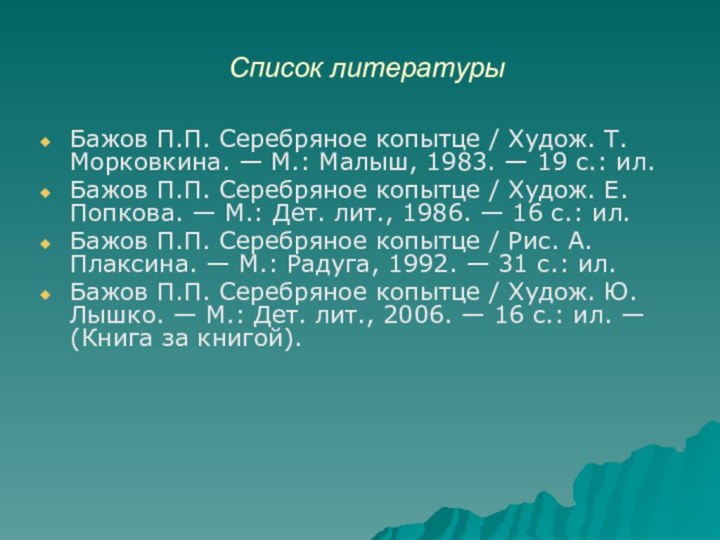 Список литературы

Бажов П.П. Серебряное копытце / Худож. Т. Морковкина. — М.: Малыш, 1983. — 19 с.: ил.

Бажов П.П. Серебряное копытце / Худож. Е. Попкова. — М.: Дет. лит., 1986. — 16 с.: ил.

Бажов П.П. Серебряное копытце / Рис. А. Плаксина. — М.: Радуга, 1992. — 31 с.: ил.

Бажов П.П. Серебряное копытце / Худож. Ю. Лышко. — М.: Дет. лит., 2006. — 16 с.: ил. — (Книга за книгой).